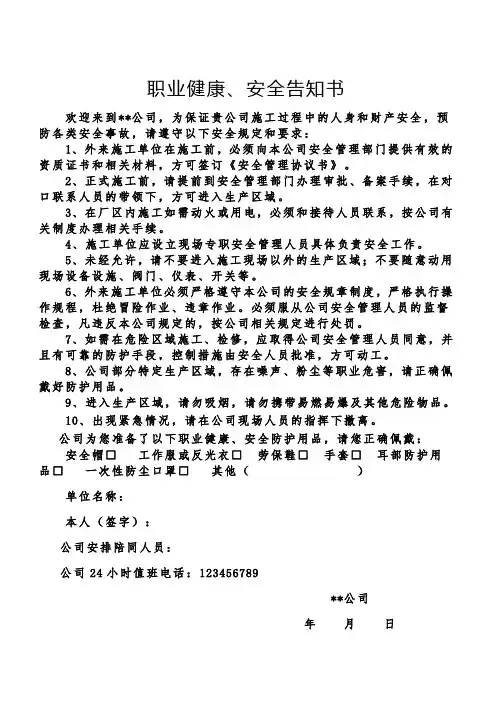 职业健康、安全告知书

欢迎来到**公司，为保证贵公司施工过程中的人身和财产安全，预防各类安全事故，请遵守以下安全规定和要求：

1、外来施工单位在施工前，必须向本公司安全管理部门提供有效的资质证书和相关材料，方可签订《安全管理协议书》。

2、正式施工前，请提前到安全管理部门办理审批、备案手续，在对口联系人员的带领下，方可进入生产区域。

3、在厂区内施工如需动火或用电，必须和接待人员联系，按公司有关制度办理相关手续。

4、施工单位应设立现场专职安全管理人员具体负责安全工作。

5、未经允许，请不要进入施工现场以外的生产区域；不要随意动用现场设备设施、阀门、仪表、开关等。

6、外来施工单位必须严格遵守本公司的安全规章制度，严格执行操作规程，杜绝冒险作业、违章作业。必须服从公司安全管理人员的监督检查，凡违反本公司规定的，按公司相关规定进行处罚。

7、如需在危险区域施工、检修，应取得公司安全管理人员同意，并且有可靠的防护手段，控制措施由安全人员批准，方可动工。

8、公司部分特定生产区域，存在噪声、粉尘等职业危害，请正确佩戴好防护用品。

9、进入生产区域，请勿吸烟，请勿携带易燃易爆及其他危险物品。

10、出现紧急情况，请在公司现场人员的指挥下撤离。

公司为您准备了以下职业健康、安全防护用品，请您正确佩戴：

安全帽□　工作服或反光衣□　劳保鞋□　手套□　耳部防护用品□　一次性防尘口罩□　其他（　　　　　）

单位名称：

本人（签字）：

公司安排陪同人员：

公司 24 小时值班电话：123456789

**公司

年　月　日